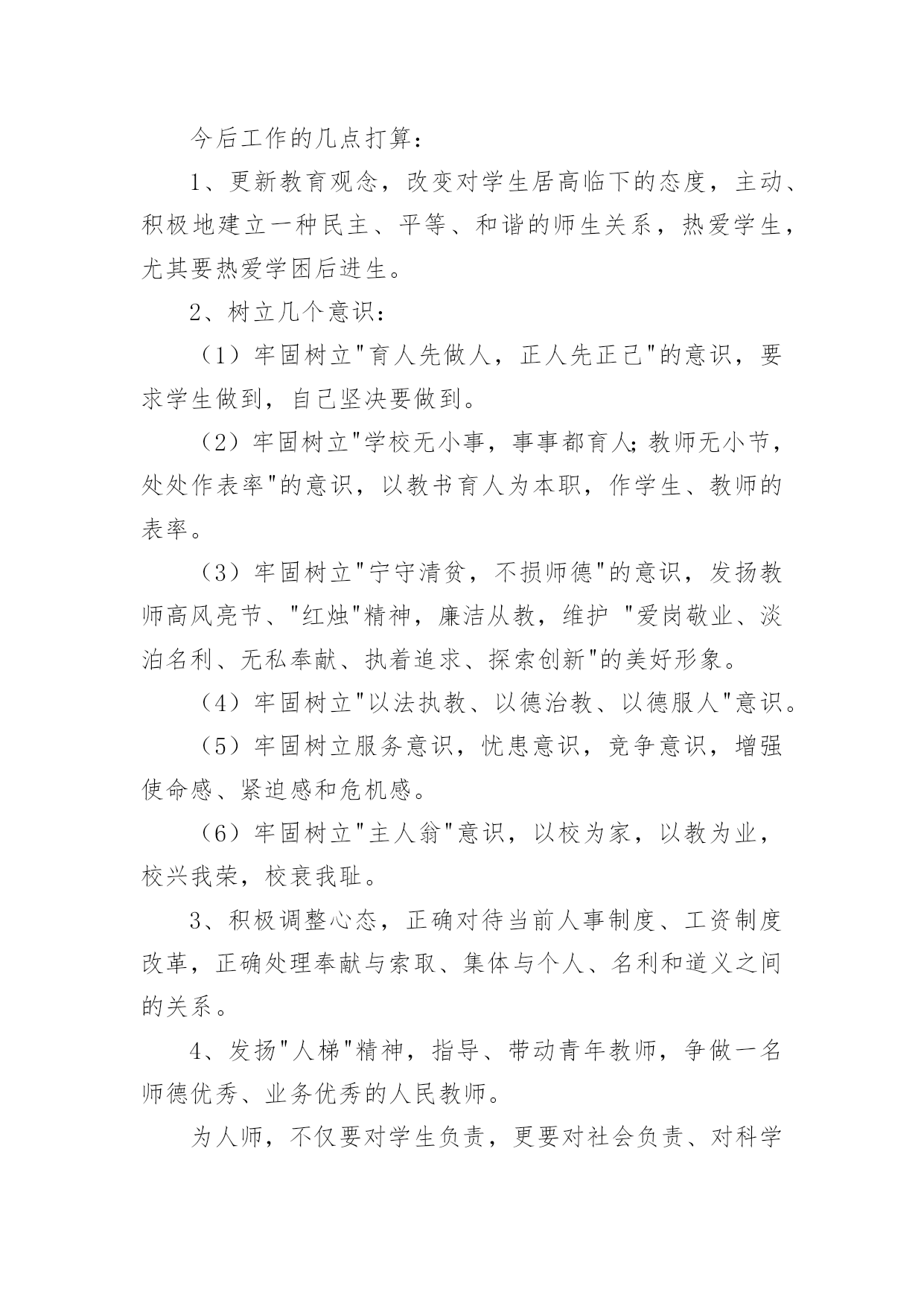 今后工作的几点打算：

1、更新教育观念，改变对学生居高临下的态度，主动、积极地建立一种民主、平等、和谐的师生关系，热爱学生，尤其要热爱学困后进生。

2、树立几个意识：

（1）牢固树立"育人先做人，正人先正己"的意识，要求学生做到，自己坚决要做到。

（2）牢固树立"学校无小事，事事都育人；教师无小节，处处作表率"的意识，以教书育人为本职，作学生、教师的表率。

（3）牢固树立"宁守清贫，不损师德"的意识，发扬教师高风亮节、"红烛"精神，廉洁从教，维护 "爱岗敬业、淡泊名利、无私奉献、执着追求、探索创新"的美好形象。

（4）牢固树立"以法执教、以德治教、以德服人"意识。

（5）牢固树立服务意识，忧患意识，竞争意识，增强使命感、紧迫感和危机感。

（6）牢固树立"主人翁"意识，以校为家，以教为业，校兴我荣，校衰我耻。

3、积极调整心态，正确对待当前人事制度、工资制度改革，正确处理奉献与索取、集体与个人、名利和道义之间的关系。

4、发扬"人梯"精神，指导、带动青年教师，争做一名师德优秀、业务优秀的人民教师。

为人师，不仅要对学生负责，更要对社会负责、对科学